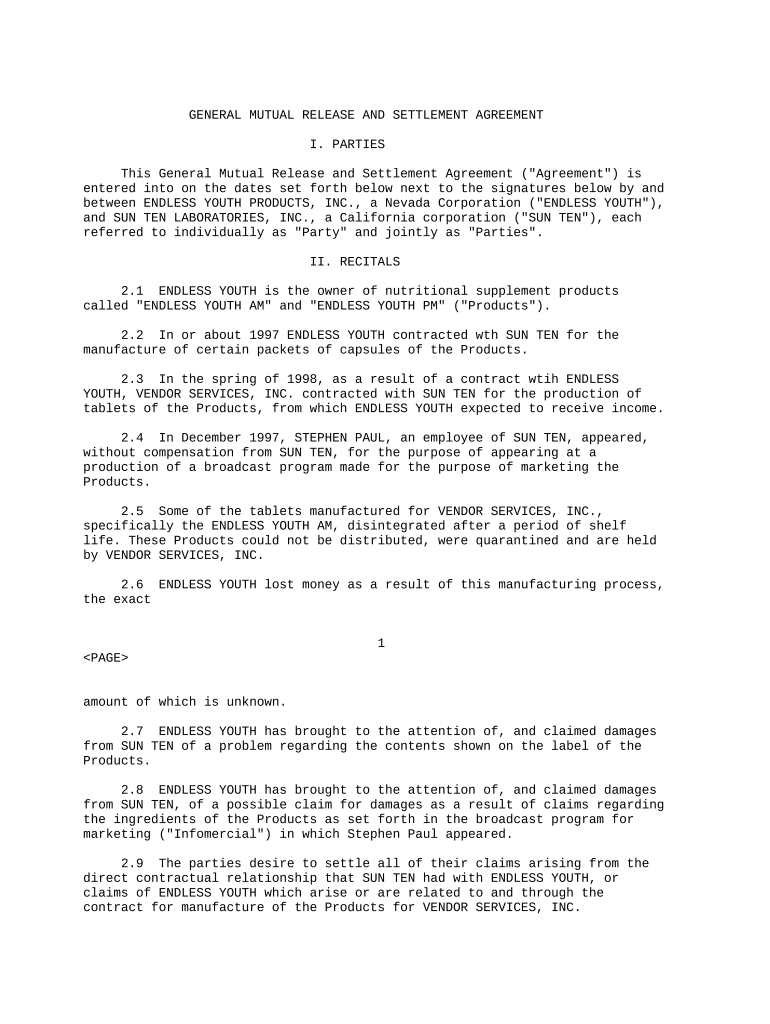 GENERAL MUTUAL RELEASE AND SETTLEMENT AGREEMENT

I. PARTIES

This General Mutual Release and Settlement Agreement ("Agreement") is entered into on the dates set forth below next to the signatures below by and between ENDLESS YOUTH PRODUCTS, INC., a Nevada Corporation ("ENDLESS YOUTH"), and SUN TEN LABORATORIES, INC., a California corporation ("SUN TEN"), each referred to individually as "Party" and jointly as "Parties".

II. RECITALS

2.1 ENDLESS YOUTH is the owner of nutritional supplement products called "ENDLESS YOUTH AM" and "ENDLESS YOUTH PM" ("Products").

2.2 In or about 1997 ENDLESS YOUTH contracted wth SUN TEN for the manufacture of certain packets of capsules of the Products.

2.3 In the spring of 1998, as a result of a contract wtih ENDLESS YOUTH, VENDOR SERVICES, INC. contracted with SUN TEN for the production of tablets of the Products, from which ENDLESS YOUTH expected to receive income.

2.4 In December 1997, STEPHEN PAUL, an employee of SUN TEN, appeared, without compensation from SUN TEN, for the purpose of appearing at a production of a broadcast program made for the purpose of marketing the Products.

2.5 Some of the tablets manufactured for VENDOR SERVICES, INC., specifically the ENDLESS YOUTH AM, disintegrated after a period of shelf life. These Products could not be distributed, were quarantined and are held by VENDOR SERVICES, INC.

2.6 ENDLESS YOUTH lost money as a result of this manufacturing process, the exact

1

<PAGE>

amount of which is unknown.

2.7 ENDLESS YOUTH has brought to the attention of, and claimed damages from SUN TEN of a problem regarding the contents shown on the label of the Products.

2.8 ENDLESS YOUTH has brought to the attention of, and claimed damages from SUN TEN, of a possible claim for damages as a result of claims regarding the ingredients of the Products as set forth in the broadcast program for marketing ("Infomercial") in which Stephen Paul appeared.

2.9 The parties desire to settle all of their claims arising from the direct contractual relationship that SUN TEN had with ENDLESS YOUTH, or claims of ENDLESS YOUTH which arise or are related to and through the contract for manufacture of the Products for VENDOR SERVICES, INC.